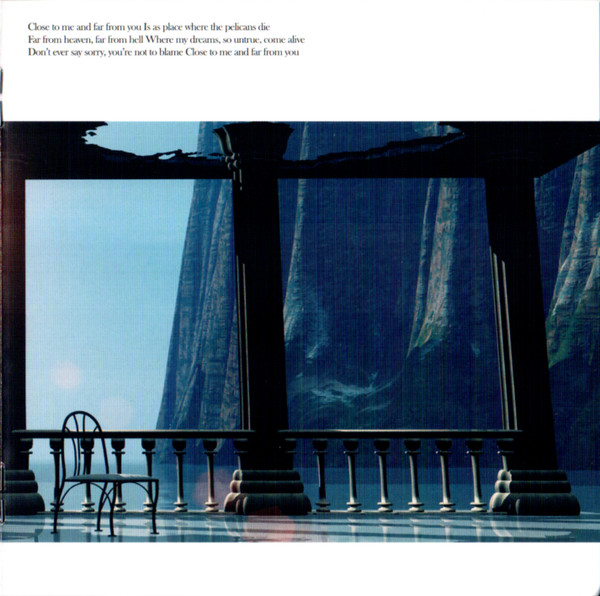 Close to me and far from you Is as place where the pelicans die
Far from heaven, far from hell Where my dreams, so untrue, come alive
Don't ever say sorry, you're not to blame Close to me and far from you